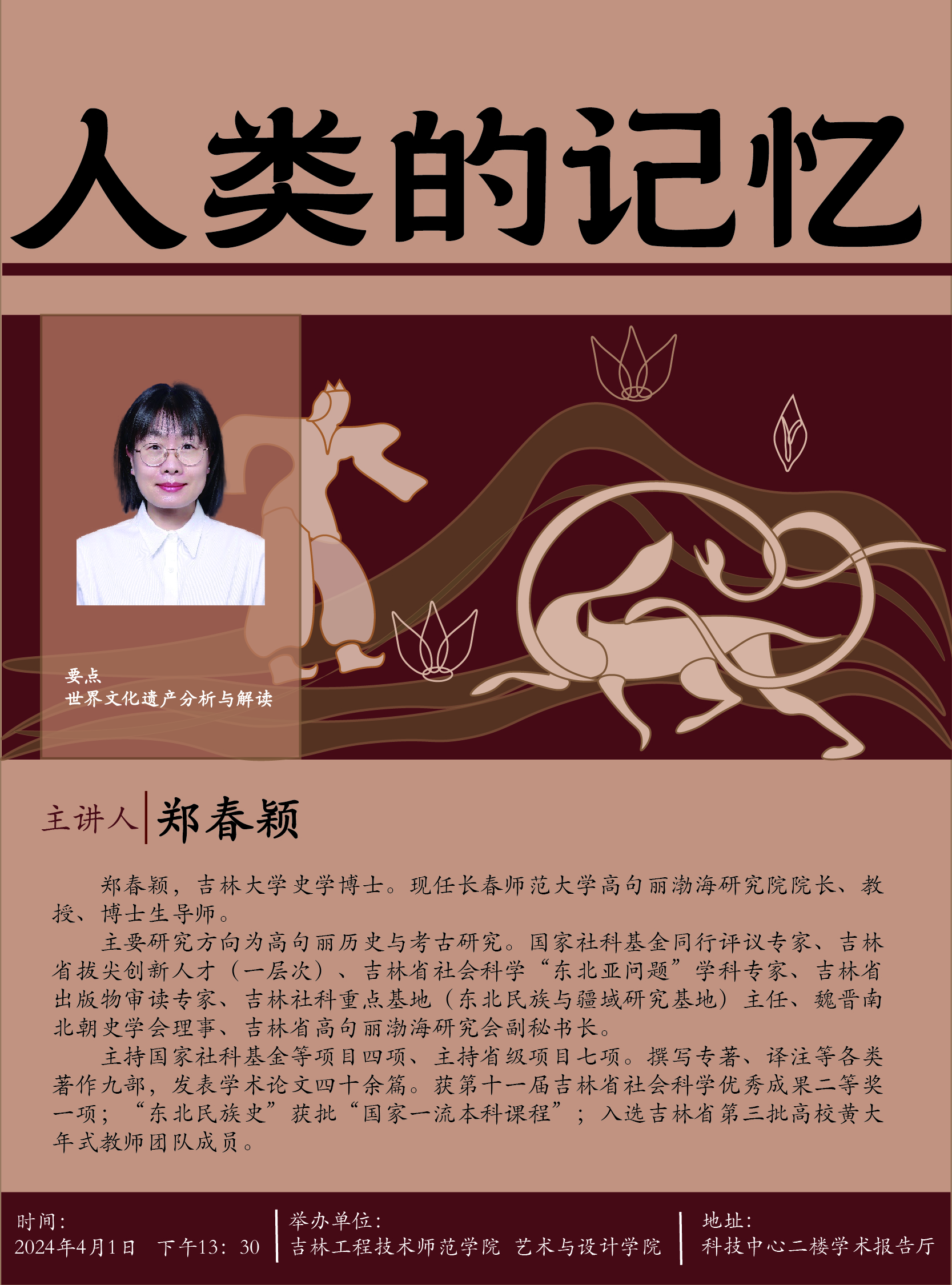 人类的记忆

要点
世界文化遗产分析与解读

主讲人 郑春颖

郑春颖，吉林大学史学博士。现任长春师范大学高句丽渤海研究院院长、教授、博士生导师。

主要研究方向为高句丽历史与考古研究。国家社科基金同行评议专家、吉林省拔尖创新人才（一层次）、吉林省社会科学“东北亚问题”学科专家、吉林省出版物审读专家、吉林社科重点基地（东北民族与疆域研究基地）主任、魏晋南北朝史学会理事、吉林省高句丽渤海研究会副秘书长。

主持国家社科基金等项目四项、主持省级项目七项。撰写专著、译注等各类著作九部，发表学术论文四十余篇。获第十一届吉林省社会科学优秀成果二等奖一项；“东北民族史”获批“国家一流本科课程”；入选吉林省第三批高校黄大年式教师团队成员。

时间：
2024年4月1日 下午13：30

举办单位：
吉林工程技术师范学院 艺术与设计学院

地址：
科技中心二楼学术报告厅